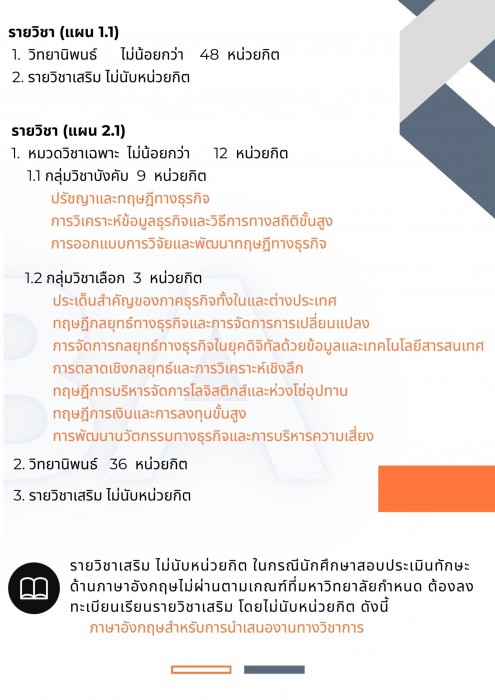 รายวิชา (แผน 1.1)

1. วิทยานิพนธ์ ไม่น้อยกว่า 48 หน่วยกิต
2. รายวิชาเสริม ไม่นับหน่วยกิต

รายวิชา (แผน 2.1)

1. หมวดวิชาเฉพาะ ไม่น้อยกว่า 12 หน่วยกิต

1.1 กลุ่มวิชาบังคับ 9 หน่วยกิต
ปรัชญาและทฤษฎีทางธุรกิจ
การวิเคราะห์ข้อมูลธุรกิจและวิธีการทางสถิติขั้นสูง
การออกแบบการวิจัยและพัฒนาทฤษฎีทางธุรกิจ

1.2 กลุ่มวิชาเลือก 3 หน่วยกิต
ประเด็นสำคัญของภาคธุรกิจทั้งในและต่างประเทศ
ทฤษฎีกลยุทธ์ทางธุรกิจและการจัดการการเปลี่ยนแปลง
การจัดการกลยุทธ์ทางธุรกิจในยุคดิจิทัลด้วยข้อมูลและเทคโนโลยีสารสนเทศ
การตลาดเชิงกลยุทธ์และการวิเคราะห์เชิงลึก
ทฤษฎีการบริหารจัดการโลจิสติกส์และห่วงโซ่อุปทาน
ทฤษฎีการเงินและการลงทุนขั้นสูง
การพัฒนานวัตกรรมทางธุรกิจและการบริหารความเสี่ยง

2. วิทยานิพนธ์ 36 หน่วยกิต
3. รายวิชาเสริม ไม่นับหน่วยกิต

รายวิชาเสริม ไม่นับหน่วยกิต ในกรณีนักศึกษาสอบประเมินทักษะด้านภาษาอังกฤษไม่ผ่านตามเกณฑ์ที่มหาวิทยาลัยกำหนด ต้องลงทะเบียนเรียนรายวิชาเสริม โดยไม่นับหน่วยกิต ดังนี้
ภาษาอังกฤษสำหรับการนำเสนองานทางวิชาการ